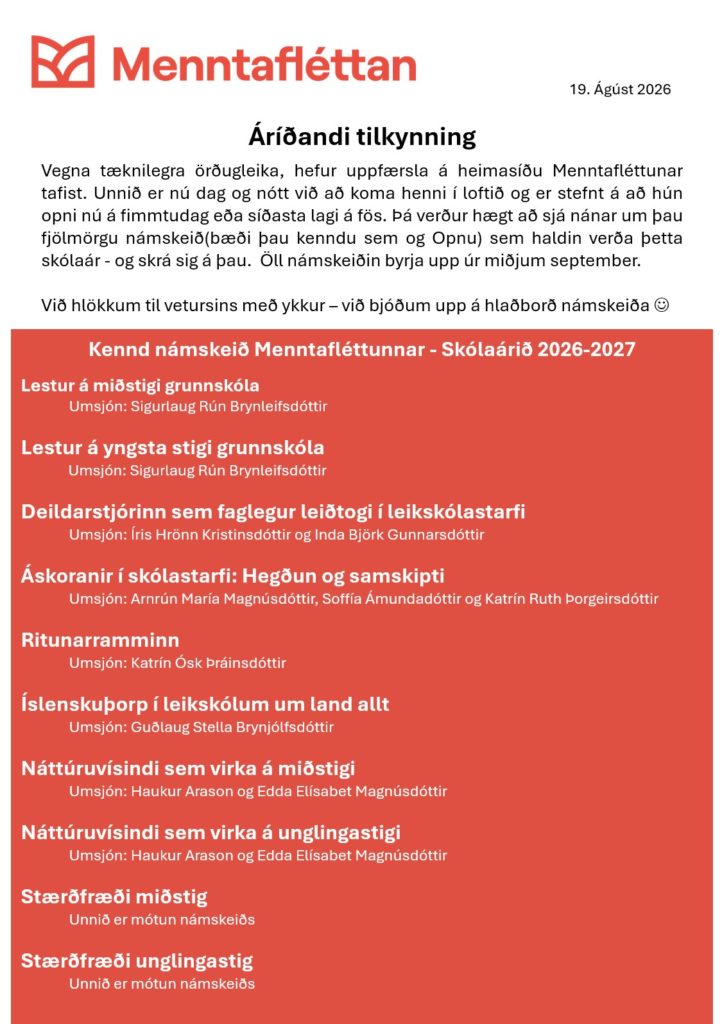 Menntafléttan

19. Ágúst 2026

Áríðandi tilkynning

Vegna tæknilegra örðugleika, hefur uppfærsla á heimasíðu Menntafléttunar tafist. Unnið er nú dag og nótt við að koma henni í loftið og er stefnt á að hún opni nú á fimmtudag eða síðasta lagi á fös. Þá verður hægt að sjá nánar um þau fjölmörgu námskeið(bæði þau kenndu sem og Opnu) sem haldin verða þetta skólaár - og skrá sig á þau. Öll námskeiðin byrja upp úr miðjum september.

Við hlökkum til vetursins með ykkur – við bjóðum upp á hlaðborð námskeiða ☺

Kennd námskeið Menntafléttunnar - Skólaárið 2026-2027

Lestur á miðstigi grunnskóla
Umsjón: Sigurlaug Rún Brynleifsdóttir

Lestur á yngsta stigi grunnskóla
Umsjón: Sigurlaug Rún Brynleifsdóttir

Deildarstjórinn sem faglegur leiðtogi í leikskólastarfi
Umsjón: Íris Hrönn Kristinsdóttir og Inda Björk Gunnarsdóttir

Áskoranir í skólastarfi: Hegðun og samskipti
Umsjón: Arnrún María Magnúsdóttir, Soffía Ámundadóttir og Katrín Ruth Þorgeirsdóttir

Ritunarramminn
Umsjón: Katrín Ósk Þráinsdóttir

Íslenskuþorp í leikskólum um land allt
Umsjón: Guðlaug Stella Brynjólfsdóttir

Náttúruvísindi sem virka á miðstigi
Umsjón: Haukur Arason og Edda Elísabet Magnúsdóttir

Náttúruvísindi sem virka á unglingastigi
Umsjón: Haukur Arason og Edda Elísabet Magnúsdóttir

Stærðfræði miðstig
Unnið er mótun námskeiðs

Stærðfræði unglingastig
Unnið er mótun námskeiðs